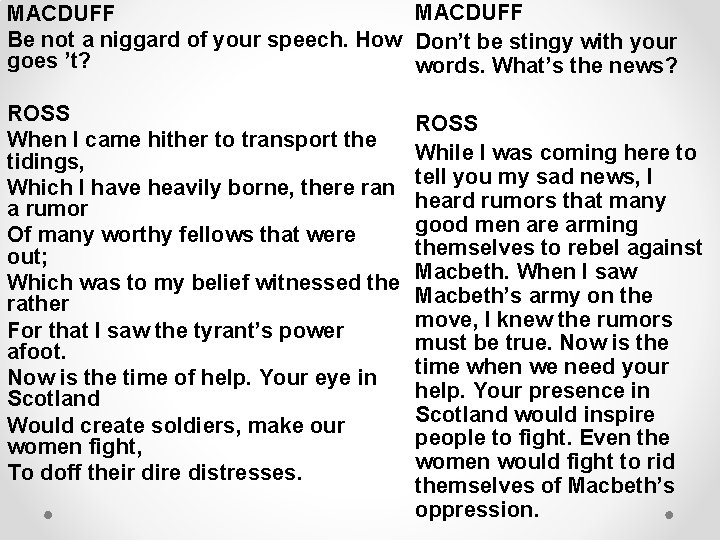 MACDUFF
Be not a niggard of your speech. How goes 't?

ROSS
When I came hither to transport the tidings,
Which I have heavily borne, there ran a rumor
Of many worthy fellows that were out;
Which was to my belief witnessed the rather
For that I saw the tyrant's power afoot.
Now is the time of help. Your eye in Scotland
Would create soldiers, make our women fight,
To doff their dire distresses.

MACDUFF
Don't be stingy with your words. What's the news?

ROSS
While I was coming here to tell you my sad news, I heard rumors that many good men are arming themselves to rebel against Macbeth. When I saw Macbeth's army on the move, I knew the rumors must be true. Now is the time when we need your help. Your presence in Scotland would inspire people to fight. Even the women would fight to rid themselves of Macbeth's oppression.